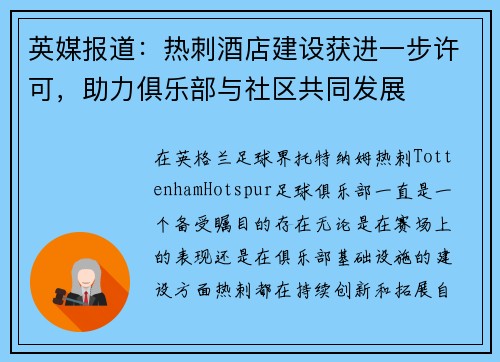 英媒报道：热刺酒店建设获进一步许可，助力俱乐部与社区共同发展

在英格兰足球界托特纳姆热刺TottenhamHotspur足球俱乐部一直是一个备受瞩目的存在无论是在赛场上的表现还是在俱乐部基础设施的建设方面热刺都在持续创新和拓展自